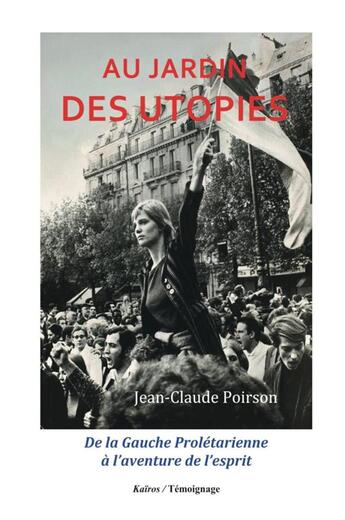 AU JARDIN
DES UTOPIES

Jean-Claude Poirson

De la Gauche Prolétarienne
à l'aventure de l'esprit

Kaïros / Témoignage